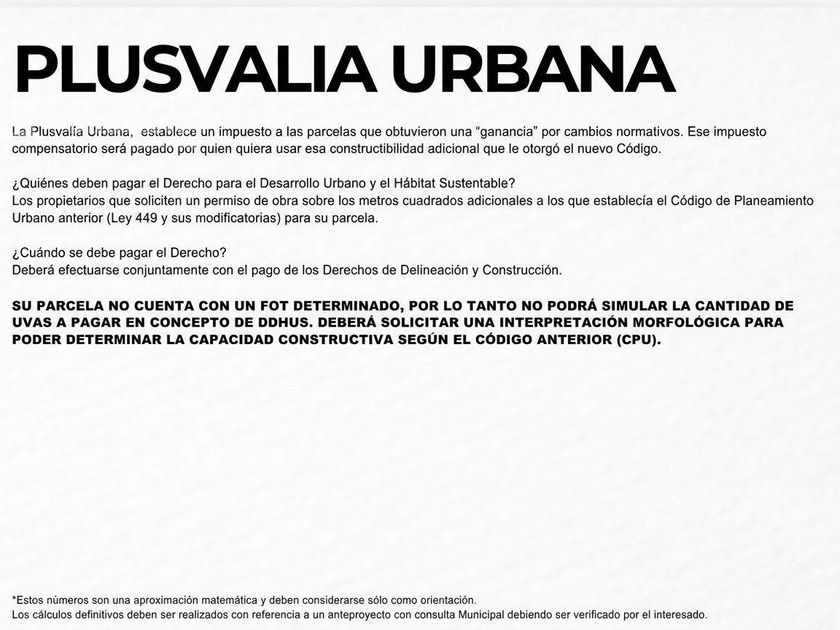 PLUSVALIA URBANA

La Plusvalía Urbana, establece un impuesto a las parcelas que obtuvieron una "ganancia" por cambios normativos. Ese impuesto compensatorio será pagado por quien quiera usar esa constructibilidad adicional que le otorgó el nuevo Código.

¿Quiénes deben pagar el Derecho para el Desarrollo Urbano y el Hábitat Sustentable?
Los propietarios que soliciten un permiso de obra sobre los metros cuadrados adicionales a los que establecía el Código de Planeamiento Urbano anterior (Ley 449 y sus modificatorias) para su parcela.

¿Cuándo se debe pagar el Derecho?
Deberá efectuarse conjuntamente con el pago de los Derechos de Delineación y Construcción.

SU PARCELA NO CUENTA CON UN FOT DETERMINADO, POR LO TANTO NO PODRÁ SIMULAR LA CANTIDAD DE UVAS A PAGAR EN CONCEPTO DE DDHUS. DEBERÁ SOLICITAR UNA INTERPRETACIÓN MORFOLÓGICA PARA PODER DETERMINAR LA CAPACIDAD CONSTRUCTIVA SEGÚN EL CÓDIGO ANTERIOR (CPU).

*Estos números son una aproximación matemática y deben considerarse sólo como orientación.
Los cálculos definitivos deben ser realizados con referencia a un anteproyecto con consulta Municipal debiendo ser verificado por el interesado.